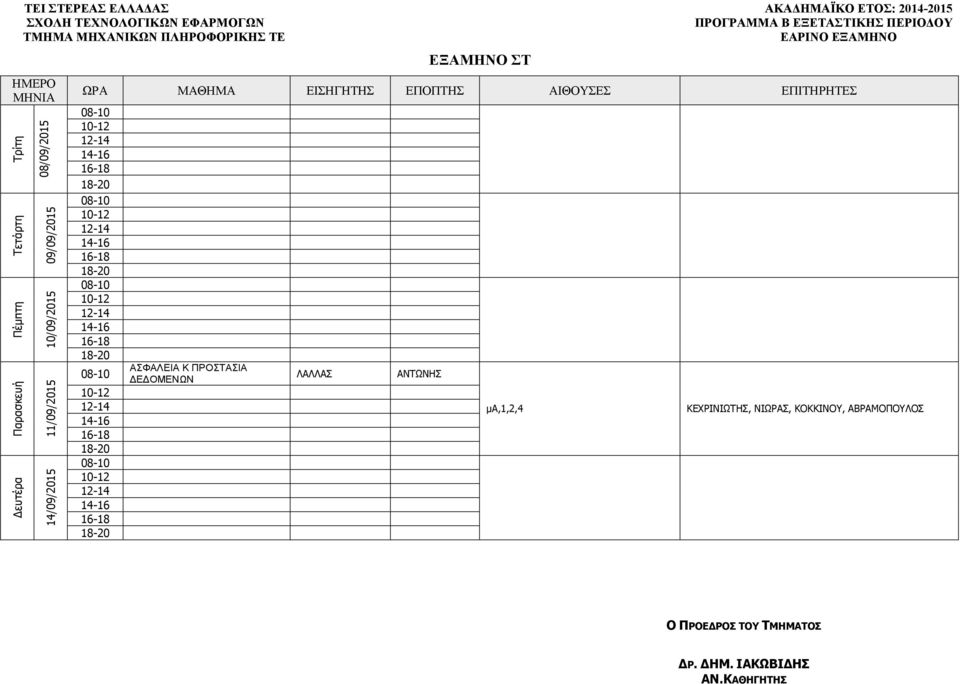 ΤΕΙ ΣΤΕΡΕΑΣ ΕΛΛΑΔΑΣ
ΣΧΟΛΗ ΤΕΧΝΟΛΟΓΙΚΩΝ ΕΦΑΡΜΟΓΩΝ
ΤΜΗΜΑ ΜΗΧΑΝΙΚΩΝ ΠΛΗΡΟΦΟΡΙΚΗΣ ΤΕ

ΑΚΑΔΗΜΑΪΚΟ ΕΤΟΣ: 2014-2015
ΠΡΟΓΡΑΜΜΑ Β ΕΞΕΤΑΣΤΙΚΗΣ ΠΕΡΙΟΔΟΥ
ΕΑΡΙΝΟ ΕΞΑΜΗΝΟ

ΕΞΑΜΗΝΟ ΣΤ

| ΗΜΕΡΟ ΜΗΝΙΑ | | ΩΡΑ | ΜΑΘΗΜΑ | ΕΙΣΗΓΗΤΗΣ | ΕΠΟΠΤΗΣ | ΑΙΘΟΥΣΕΣ | ΕΠΙΤΗΡΗΤΕΣ |
|---|---|---|---|---|---|---|---|
| Τρίτη | 08/09/2015 | 08-10 | | | | | |
| | | 10-12 | | | | | |
| | | 12-14 | | | | | |
| | | 14-16 | | | | | |
| | | 16-18 | | | | | |
| | | 18-20 | | | | | |
| Τετάρτη | 09/09/2015 | 08-10 | | | | | |
| | | 10-12 | | | | | |
| | | 12-14 | | | | | |
| | | 14-16 | | | | | |
| | | 16-18 | | | | | |
| | | 18-20 | | | | | |
| Πέμπτη | 10/09/2015 | 08-10 | | | | | |
| | | 10-12 | | | | | |
| | | 12-14 | | | | | |
| | | 14-16 | | | | | |
| | | 16-18 | | | | | |
| | | 18-20 | | | | | |
| Παρασκευή | 11/09/2015 | 08-10 | ΑΣΦΑΛΕΙΑ Κ ΠΡΟΣΤΑΣΙΑ ΔΕΔΟΜΕΝΩΝ | ΛΑΛΛΑΣ | ΑΝΤΩΝΗΣ | μΑ,1,2,4 | ΚΕΧΡΙΝΙΩΤΗΣ, ΝΙΩΡΑΣ, ΚΟΚΚΙΝΟΥ, ΑΒΡΑΜΟΠΟΥΛΟΣ |
| | | 10-12 | | | | | |
| | | 12-14 | | | | | |
| | | 14-16 | | | | | |
| | | 16-18 | | | | | |
| | | 18-20 | | | | | |
| Δευτέρα | 14/09/2015 | 08-10 | | | | | |
| | | 10-12 | | | | | |
| | | 12-14 | | | | | |
| | | 14-16 | | | | | |
| | | 16-18 | | | | | |
| | | 18-20 | | | | | |

Ο ΠΡΟΕΔΡΟΣ ΤΟΥ ΤΜΗΜΑΤΟΣ

ΔΡ. ΔΗΜ. ΙΑΚΩΒΙΔΗΣ
ΑΝ.ΚΑΘΗΓΗΤΗΣ